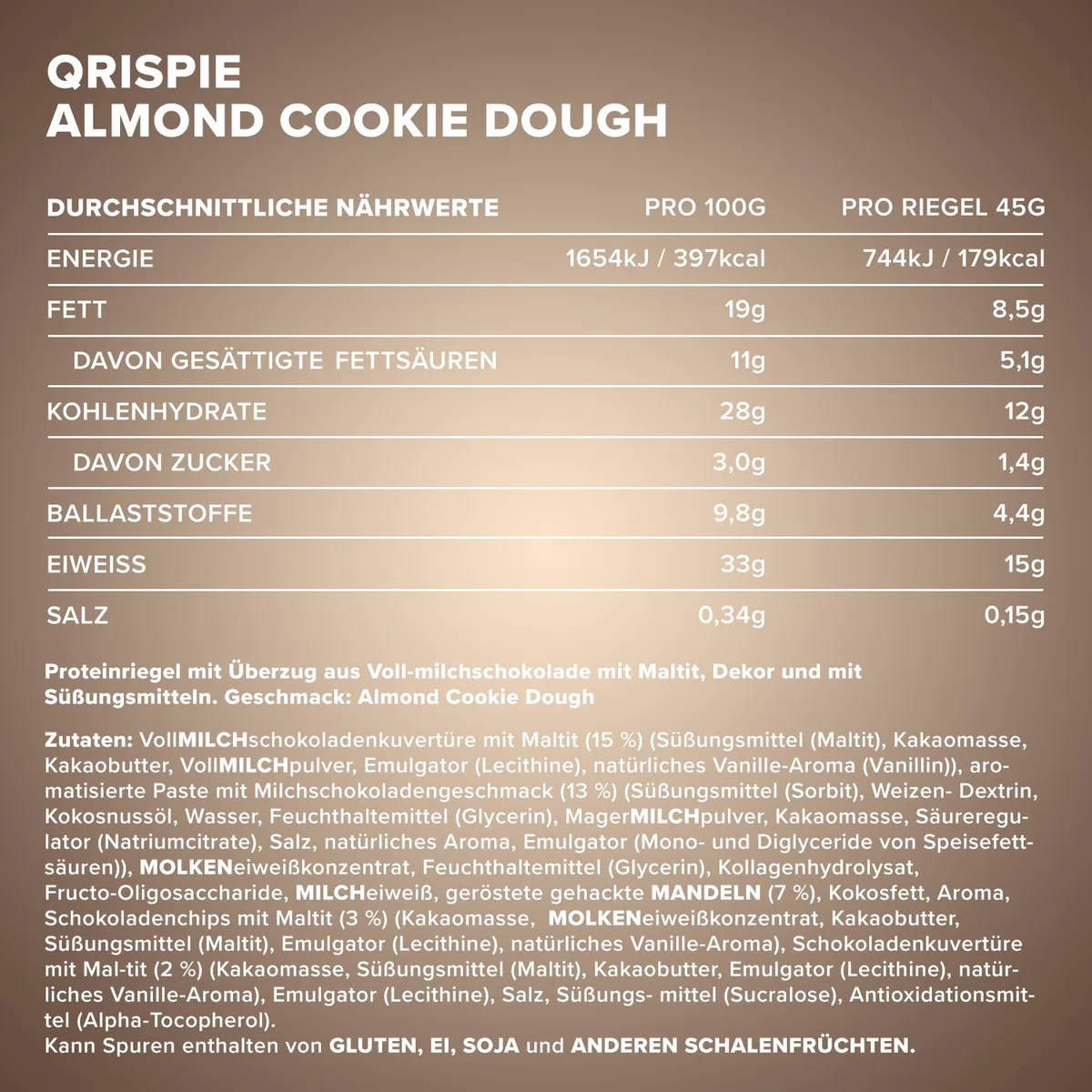 QRISPIE
ALMOND COOKIE DOUGH

| DURCHSCHNITTLICHE NÄHRWERTE | PRO 100G | PRO RIEGEL 45G |
|---|---|---|
| ENERGIE | 1654kJ / 397kcal | 744kJ / 179kcal |
| FETT | 19g | 8,5g |
| DAVON GESÄTTIGTE FETTSÄUREN | 11g | 5,1g |
| KOHLENHYDRATE | 28g | 12g |
| DAVON ZUCKER | 3,0g | 1,4g |
| BALLASTSTOFFE | 9,8g | 4,4g |
| EIWEISS | 33g | 15g |
| SALZ | 0,34g | 0,15g |

Proteinriegel mit Überzug aus Voll-milchschokolade mit Maltit, Dekor und mit Süßungsmitteln. Geschmack: Almond Cookie Dough

Zutaten: VollMILCHschokoladenkuvertüre mit Maltit (15 %) (Süßungsmittel (Maltit), Kakaomasse, Kakaobutter, VollMILCHpulver, Emulgator (Lecithine), natürliches Vanille-Aroma (Vanillin)), aromatisierte Paste mit Milchschokoladengeschmack (13 %) (Süßungsmittel (Sorbit), Weizen- Dextrin, Kokosnussöl, Wasser, Feuchthaltemittel (Glycerin), MagerMILCHpulver, Kakaomasse, Säureregulator (Natriumcitrate), Salz, natürliches Aroma, Emulgator (Mono- und Diglyceride von Speisefettsäuren)), MOLKENeiweißkonzentrat, Feuchthaltemittel (Glycerin), Kollagenhydrolysat, Fructo-Oligosaccharide, MILCHeiweiß, geröstete gehackte MANDELN (7 %), Kokosfett, Aroma, Schokoladenchips mit Maltit (3 %) (Kakaomasse, MOLKENeiweißkonzentrat, Kakaobutter, Süßungsmittel (Maltit), Emulgator (Lecithine), natürliches Vanille-Aroma), Schokoladenkuvertüre mit Mal-tit (2 %) (Kakaomasse, Süßungsmittel (Maltit), Kakaobutter, Emulgator (Lecithine), natürliches Vanille-Aroma), Emulgator (Lecithine), Salz, Süßungs- mittel (Sucralose), Antioxidationsmittel (Alpha-Tocopherol).
Kann Spuren enthalten von GLUTEN, EI, SOJA und ANDEREN SCHALENFRÜCHTEN.